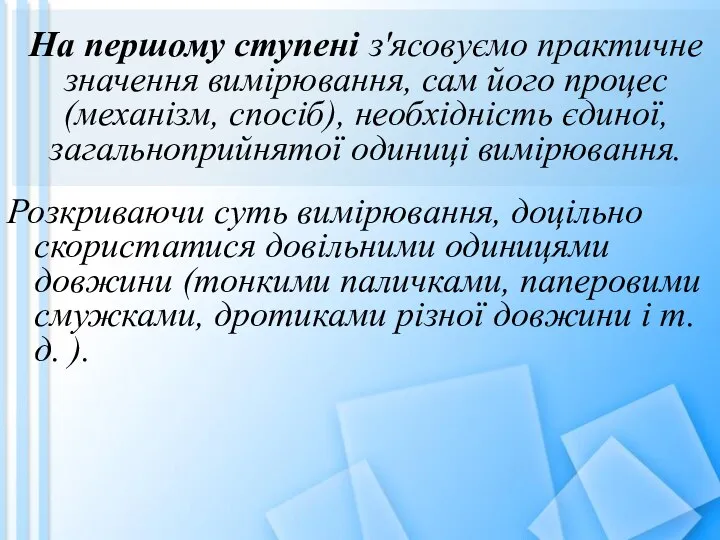 На першому ступені з'ясовуємо практичне значення вимірювання, сам його процес (механізм, спосіб), необхідність єдиної, загальноприйнятої одиниці вимірювання.

Розкриваючи суть вимірювання, доцільно скористатися довільними одиницями довжини (тонкими паличками, паперовими смужками, дротиками різної довжини і т. д. ).